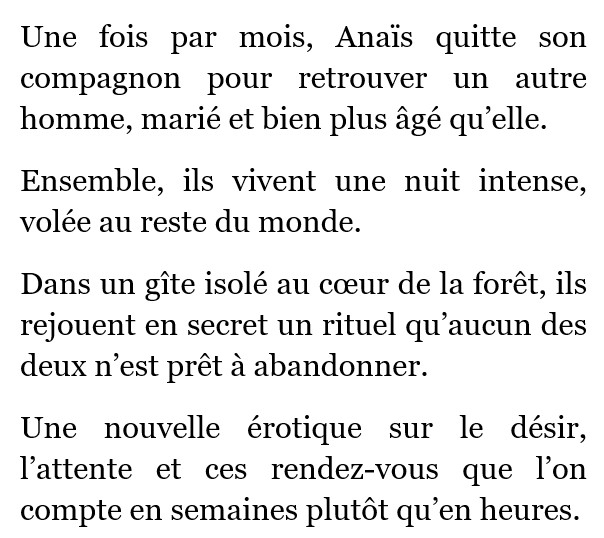 Une fois par mois, Anaïs quitte son compagnon pour retrouver un autre homme, marié et bien plus âgé qu'elle.

Ensemble, ils vivent une nuit intense, volée au reste du monde.

Dans un gîte isolé au cœur de la forêt, ils rejouent en secret un rituel qu'aucun des deux n'est prêt à abandonner.

Une nouvelle érotique sur le désir, l'attente et ces rendez-vous que l'on compte en semaines plutôt qu'en heures.